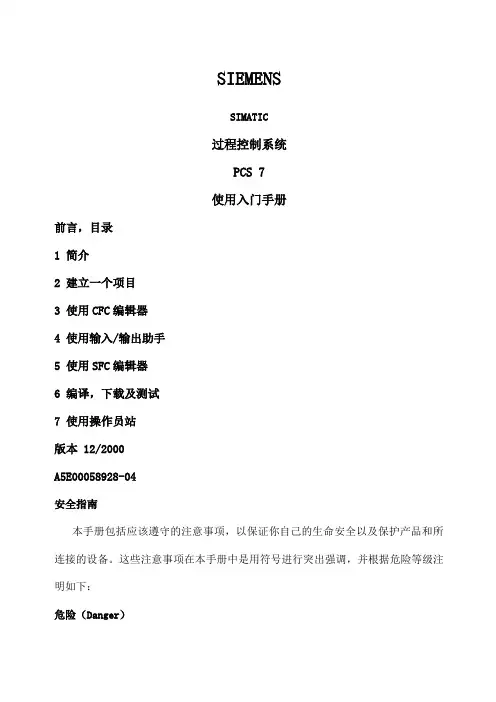 SIEMENS

SIMATIC

过程控制系统

PCS 7

使用入门手册

前言，目录

1 简介

2 建立一个项目

3 使用 CFC 编辑器

4 使用输入/输出助手

5 使用 SFC 编辑器

6 编译，下载及测试

7 使用操作员站

版本 12/2000

A5E00058928-04

安全指南

本手册包括应该遵守的注意事项，以保证你自己的生命安全以及保护产品和所连接的设备。这些注意事项在本手册中是用符号进行突出强调，并根据危险等级注明如下：

危险（Danger）